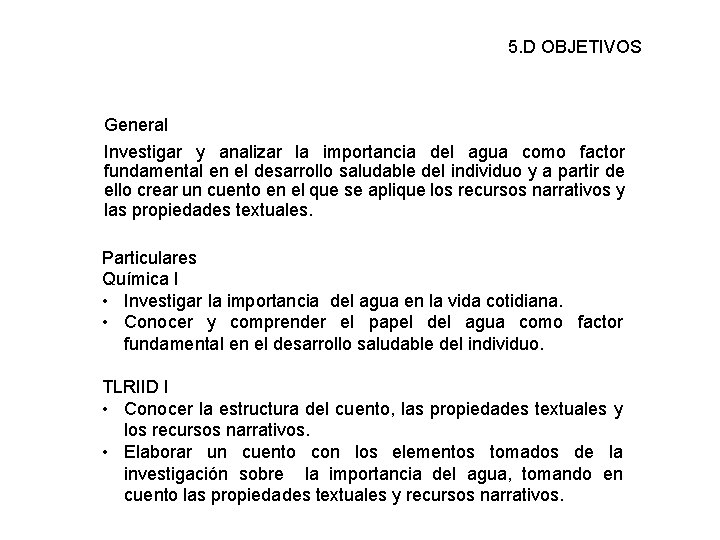 5.D OBJETIVOS

General

Investigar y analizar la importancia del agua como factor fundamental en el desarrollo saludable del individuo y a partir de ello crear un cuento en el que se aplique los recursos narrativos y las propiedades textuales.

Particulares
Química I
• Investigar la importancia del agua en la vida cotidiana.
• Conocer y comprender el papel del agua como factor fundamental en el desarrollo saludable del individuo.

TLRIID I
• Conocer la estructura del cuento, las propiedades textuales y los recursos narrativos.
• Elaborar un cuento con los elementos tomados de la investigación sobre la importancia del agua, tomando en cuento las propiedades textuales y recursos narrativos.